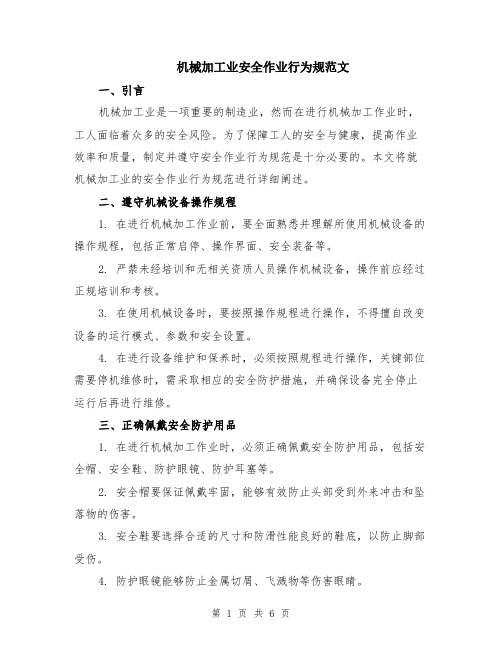 机械加工业安全作业行为规范文

一、引言

机械加工业是一项重要的制造业，然而在进行机械加工作业时，工人面临着众多的安全风险。为了保障工人的安全与健康，提高作业效率和质量，制定并遵守安全作业行为规范是十分必要的。本文将就机械加工业的安全作业行为规范进行详细阐述。

二、遵守机械设备操作规程

1. 在进行机械加工作业前，要全面熟悉并理解所使用机械设备的操作规程，包括正常启停、操作界面、安全装备等。

2. 严禁未经培训和无相关资质人员操作机械设备，操作前应经过正规培训和考核。

3. 在使用机械设备时，要按照操作规程进行操作，不得擅自改变设备的运行模式、参数和安全设置。

4. 在进行设备维护和保养时，必须按照规程进行操作，关键部位需要停机维修时，需采取相应的安全防护措施，并确保设备完全停止运行后再进行维修。

三、正确佩戴安全防护用品

1. 在进行机械加工作业时，必须正确佩戴安全防护用品，包括安全帽、安全鞋、防护眼镜、防护耳塞等。

2. 安全帽要保证佩戴牢固，能够有效防止头部受到外来冲击和坠落物的伤害。

3. 安全鞋要选择合适的尺寸和防滑性能良好的鞋底，以防止脚部受伤。

4. 防护眼镜能够防止金属切屑、飞溅物等伤害眼睛。

第 1 页 共 6 页